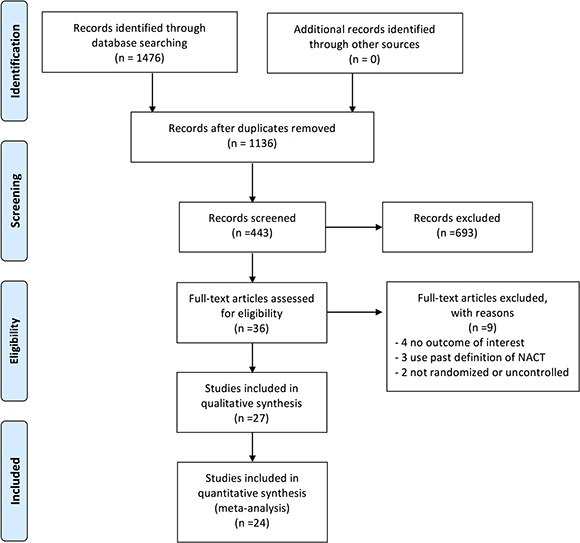 Identification

Records identified through database searching
(n = 1476)

Additional records identified through other sources
(n = 0)

Records after duplicates removed
(n = 1136)

Screening

Records screened
(n =443)

Records excluded
(n =693)

Eligibility

Full-text articles assessed for eligibility
(n =36)

Full-text articles excluded, with reasons
(n =9)
- 4 no outcome of interest
- 3 use past definition of NACT
- 2 not randomized or uncontrolled

Studies included in qualitative synthesis
(n =27)

Included

Studies included in quantitative synthesis
(meta-analysis)
(n =24)